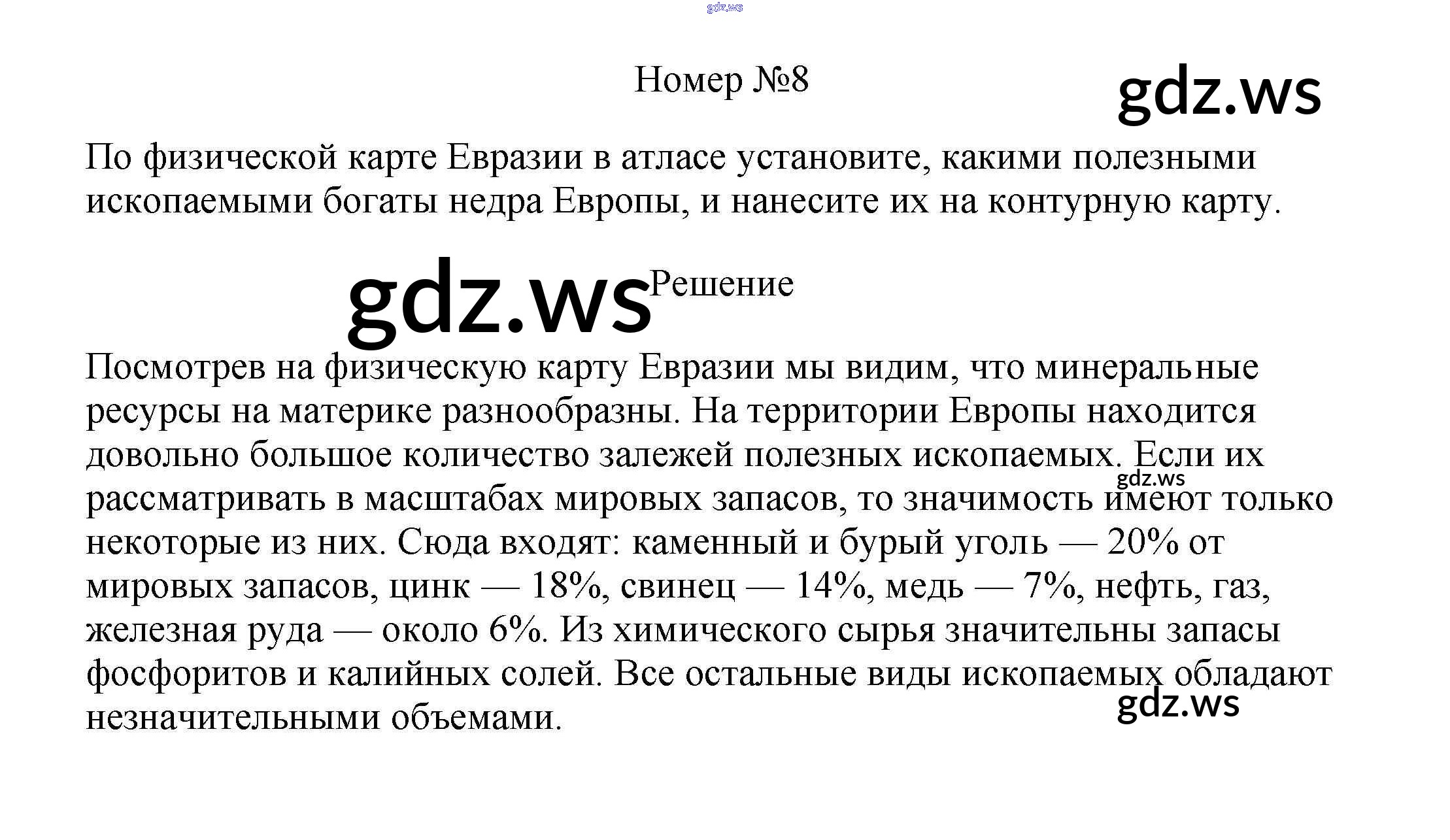 Номер №8

По физической карте Евразии в атласе установите, какими полезными ископаемыми богаты недра Европы, и нанесите их на контурную карту.

Решение

Посмотрев на физическую карту Евразии мы видим, что минеральные ресурсы на материке разнообразны. На территории Европы находится довольно большое количество залежей полезных ископаемых. Если их рассматривать в масштабах мировых запасов, то значимость имеют только некоторые из них. Сюда входят: каменный и бурый уголь — 20% от мировых запасов, цинк — 18%, свинец — 14%, медь — 7%, нефть, газ, железная руда — около 6%. Из химического сырья значительны запасы фосфоритов и калийных солей. Все остальные виды ископаемых обладают незначительными объемами.

gdz.ws